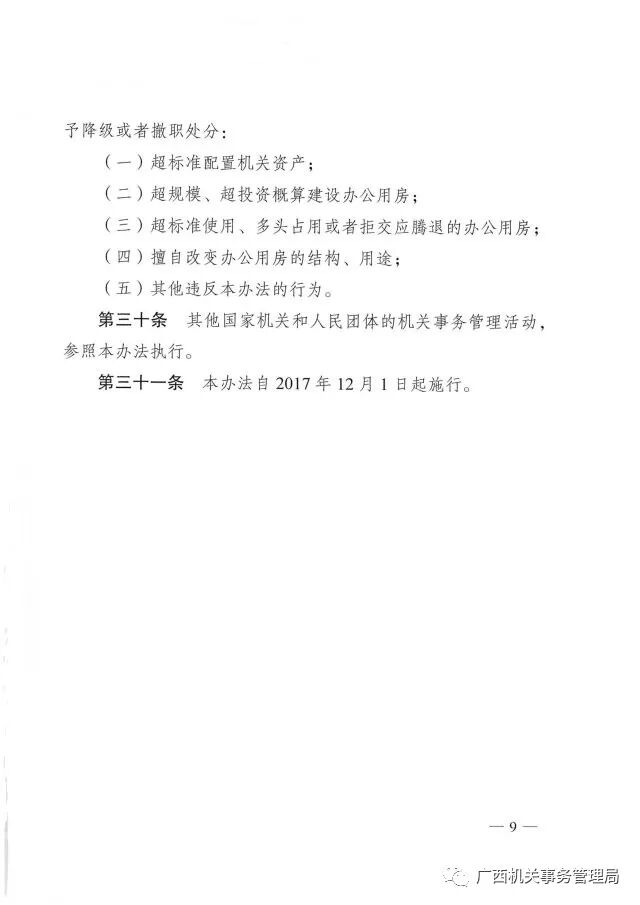 予降级或者撤职处分：

（一）超标准配置机关资产；

（二）超规模、超投资概算建设办公用房；

（三）超标准使用、多头占用或者拒交应腾退的办公用房；

（四）擅自改变办公用房的结构、用途；

（五）其他违反本办法的行为。

第三十条　其他国家机关和人民团体的机关事务管理活动，参照本办法执行。

第三十一条　本办法自 2017 年 12 月 1 日起施行。

— 9 —

广西机关事务管理局